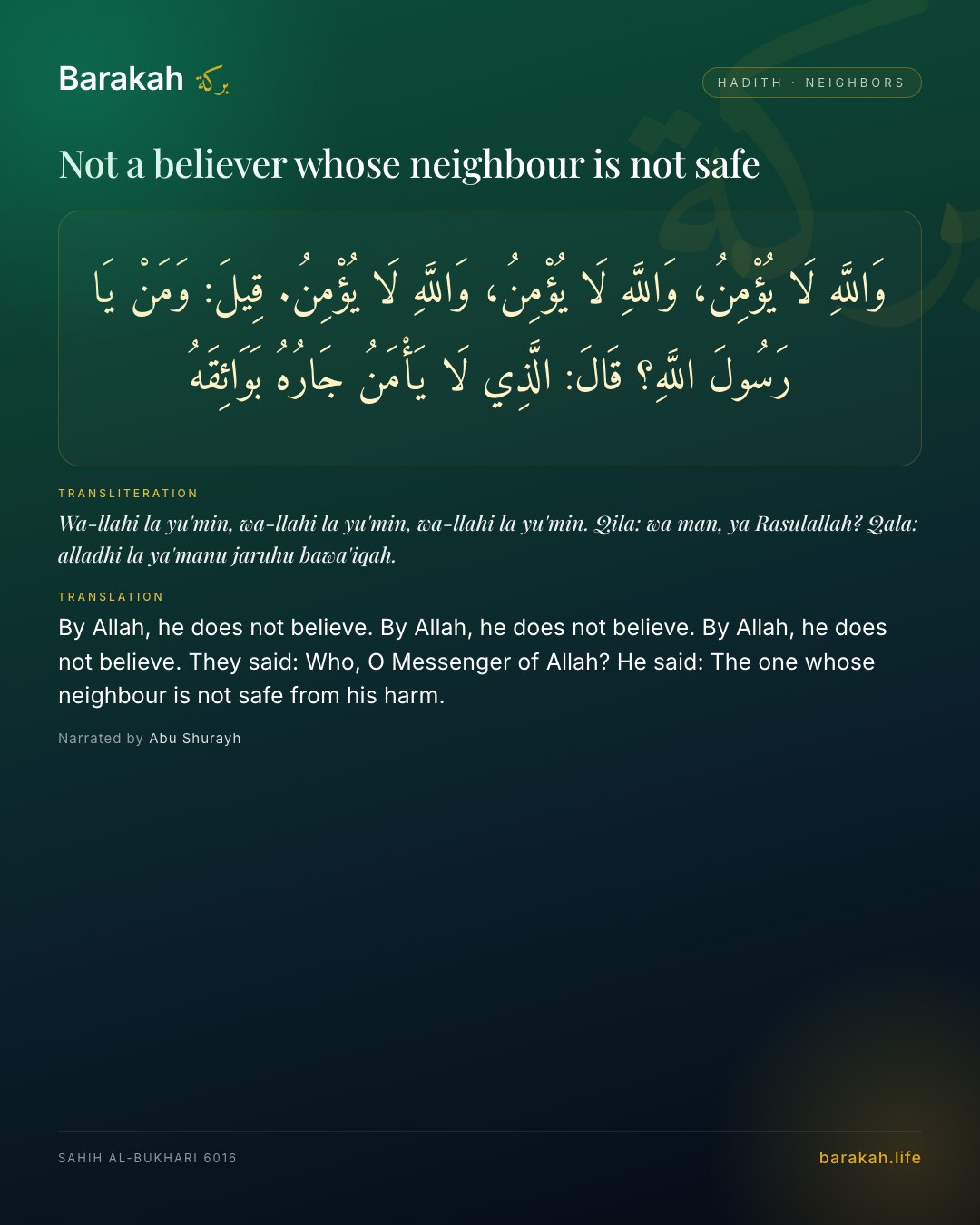 Barakah بركة

HADITH · NEIGHBORS

Not a believer whose neighbour is not safe

وَاللَّهِ لَا يُؤْمِنُ، وَاللَّهِ لَا يُؤْمِنُ، وَاللَّهِ لَا يُؤْمِنُ. قِيلَ: وَمَنْ يَا رَسُولَ اللَّهِ؟ قَالَ: الَّذِي لَا يَأْمَنُ جَارُهُ بَوَائِقَهُ

TRANSLITERATION

Wa-llahi la yu'min, wa-llahi la yu'min, wa-llahi la yu'min. Qila: wa man, ya Rasulallah? Qala: alladhi la ya'manu jaruhu bawa'iqah.

TRANSLATION

By Allah, he does not believe. By Allah, he does not believe. By Allah, he does not believe. They said: Who, O Messenger of Allah? He said: The one whose neighbour is not safe from his harm.

Narrated by Abu Shurayh

SAHIH AL-BUKHARI 6016

barakah.life